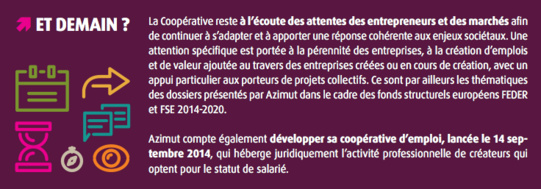 ET DEMAIN ?

La Coopérative reste à l'écoute des attentes des entrepreneurs et des marchés afin de continuer à s'adapter et à apporter une réponse cohérente aux enjeux sociétaux. Une attention spécifique est portée à la pérennité des entreprises, à la création d'emplois et de valeur ajoutée au travers des entreprises créées ou en cours de création, avec un appui particulier aux porteurs de projets collectifs. Ce sont par ailleurs les thématiques des dossiers présentés par Azimut dans le cadre des fonds structurels européens FEDER et FSE 2014-2020.

Azimut compte également développer sa coopérative d'emploi, lancée le 14 septembre 2014, qui héberge juridiquement l'activité professionnelle de créateurs qui optent pour le statut de salarié.